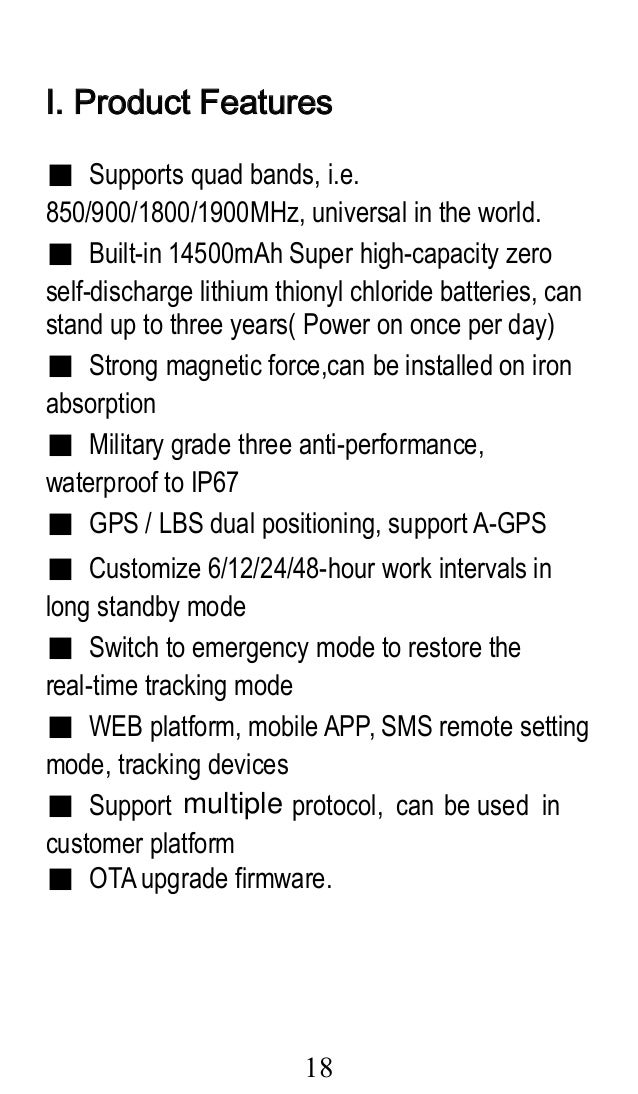 I. Product Features

■ Supports quad bands, i.e. 850/900/1800/1900MHz, universal in the world.

■ Built-in 14500mAh Super high-capacity zero self-discharge lithium thionyl chloride batteries, can stand up to three years( Power on once per day)

■ Strong magnetic force,can be installed on iron absorption

■ Military grade three anti-performance, waterproof to IP67

■ GPS / LBS dual positioning, support A-GPS

■ Customize 6/12/24/48-hour work intervals in long standby mode

■ Switch to emergency mode to restore the real-time tracking mode

■ WEB platform, mobile APP, SMS remote setting mode, tracking devices

■ Support multiple protocol, can be used in customer platform

■ OTA upgrade firmware.

18